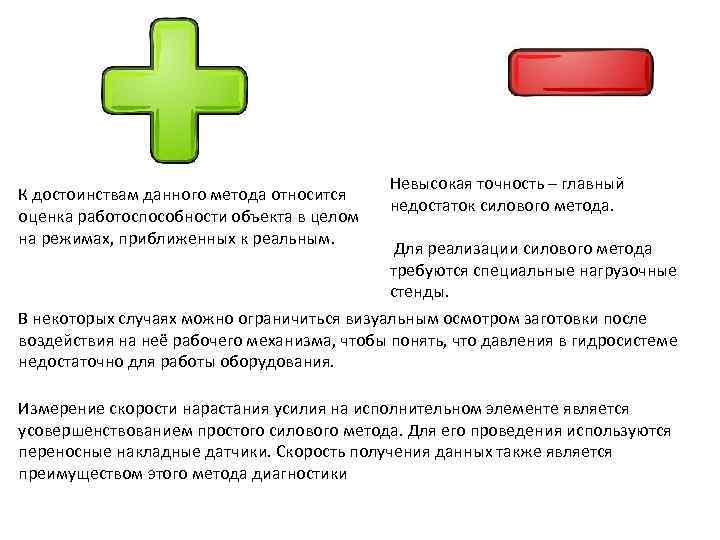 К достоинствам данного метода относится оценка работоспособности объекта в целом на режимах, приближенных к реальным.

Невысокая точность – главный недостаток силового метода.

Для реализации силового метода требуются специальные нагрузочные стенды.

В некоторых случаях можно ограничиться визуальным осмотром заготовки после воздействия на неё рабочего механизма, чтобы понять, что давления в гидросистеме недостаточно для работы оборудования.

Измерение скорости нарастания усилия на исполнительном элементе является усовершенствованием простого силового метода. Для его проведения используются переносные накладные датчики. Скорость получения данных также является преимуществом этого метода диагностики